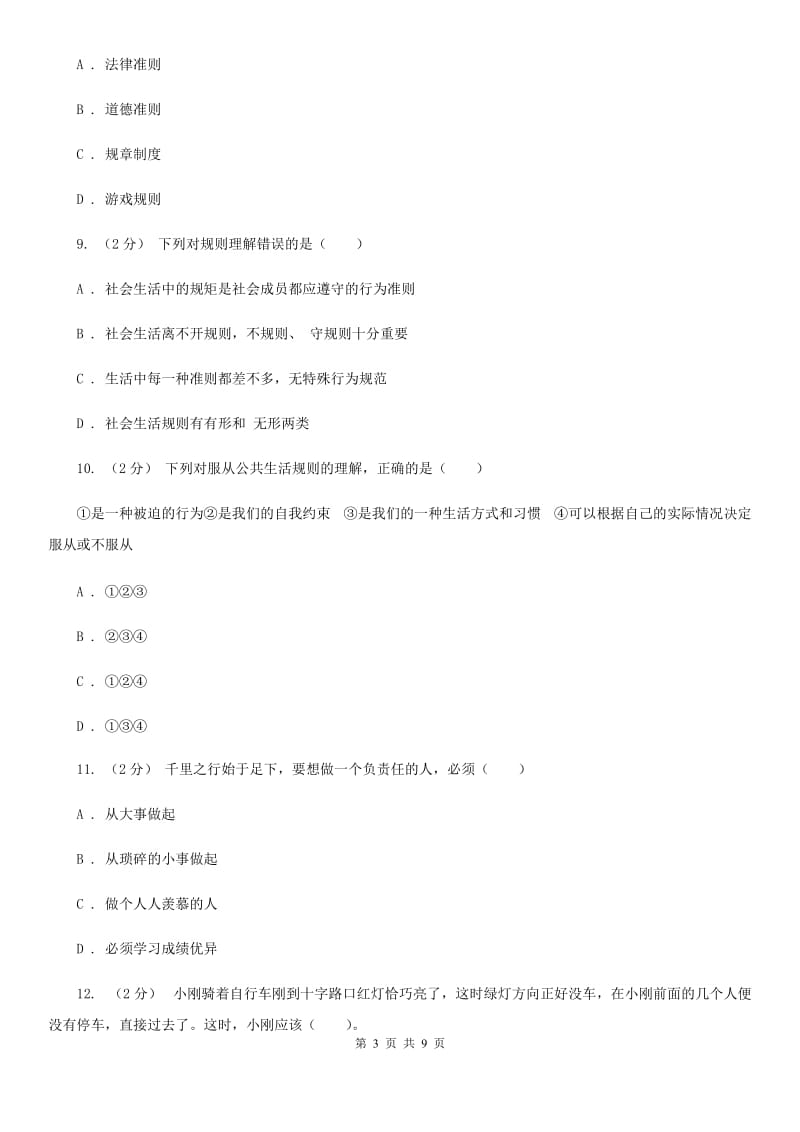 A . 法律准则

B . 道德准则

C . 规章制度

D . 游戏规则

9. （2分） 下列对规则理解错误的是（　　）

A . 社会生活中的规矩是社会成员都应遵守的行为准则

B . 社会生活离不开规则，不规则、 守规则十分重要

C . 生活中每一种准则都差不多，无特殊行为规范

D . 社会生活规则有有形和 无形两类

10. （2分） 下列对服从公共生活规则的理解，正确的是（　　）

①是一种被迫的行为②是我们的自我约束　③是我们的一种生活方式和习惯　④可以根据自己的实际情况决定服从或不服从

A . ①②③

B . ②③④

C . ①②④

D . ①③④

11. （2分） 千里之行始于足下，要想做一个负责任的人，必须（　　）

A . 从大事做起

B . 从琐碎的小事做起

C . 做个人人羡慕的人

D . 必须学习成绩优异

12. （2分） 小刚骑着自行车刚到十字路口红灯恰巧亮了，这时绿灯方向正好没车，在小刚前面的几个人便没有停车，直接过去了。这时，小刚应该（　　）。

第 3 页 共 9 页